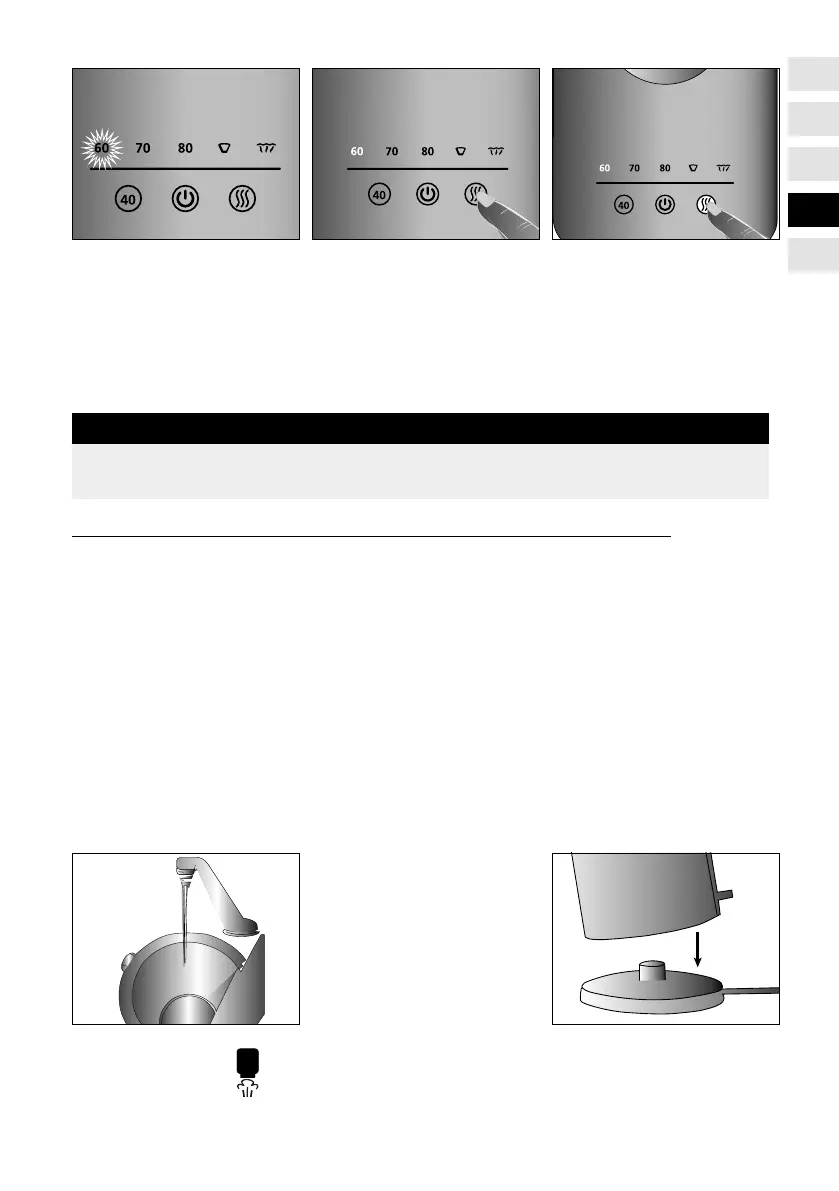 60 70 80

40

60 70 80

40

60 70 80

40